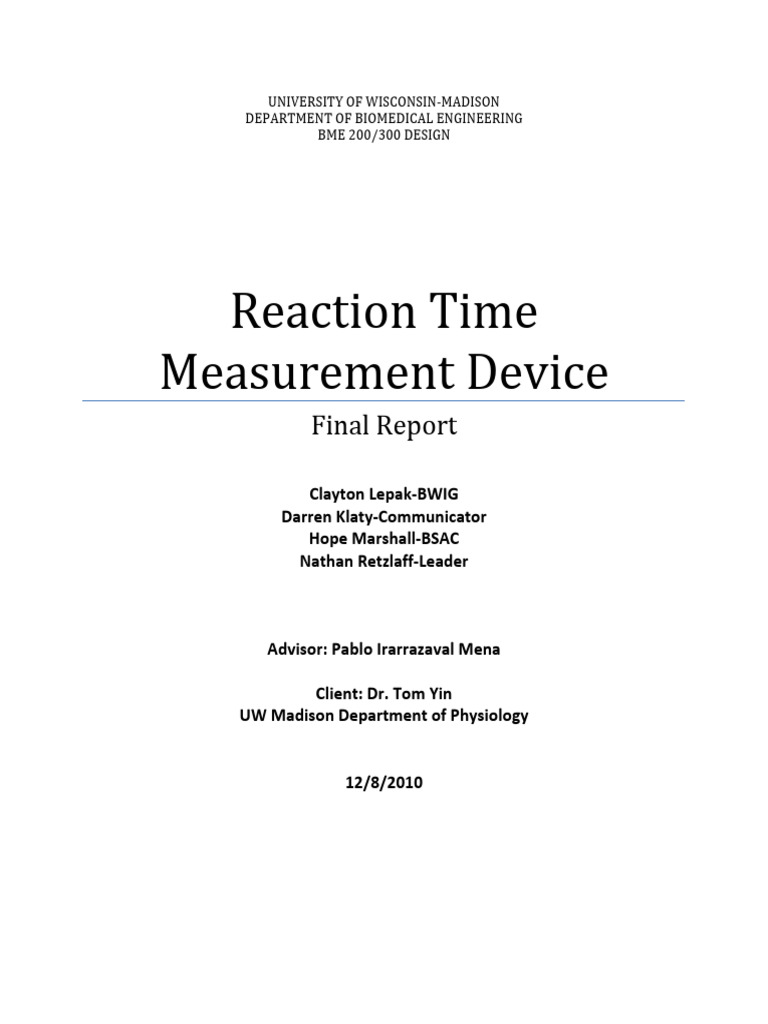 UNIVERSITY OF WISCONSIN-MADISON
DEPARTMENT OF BIOMEDICAL ENGINEERING
BME 200/300 DESIGN

Reaction Time Measurement Device

Final Report

Clayton Lepak-BWIG
Darren Klaty-Communicator
Hope Marshall-BSAC
Nathan Retzlaff-Leader

Advisor: Pablo Irarrazaval Mena

Client: Dr. Tom Yin
UW Madison Department of Physiology

12/8/2010